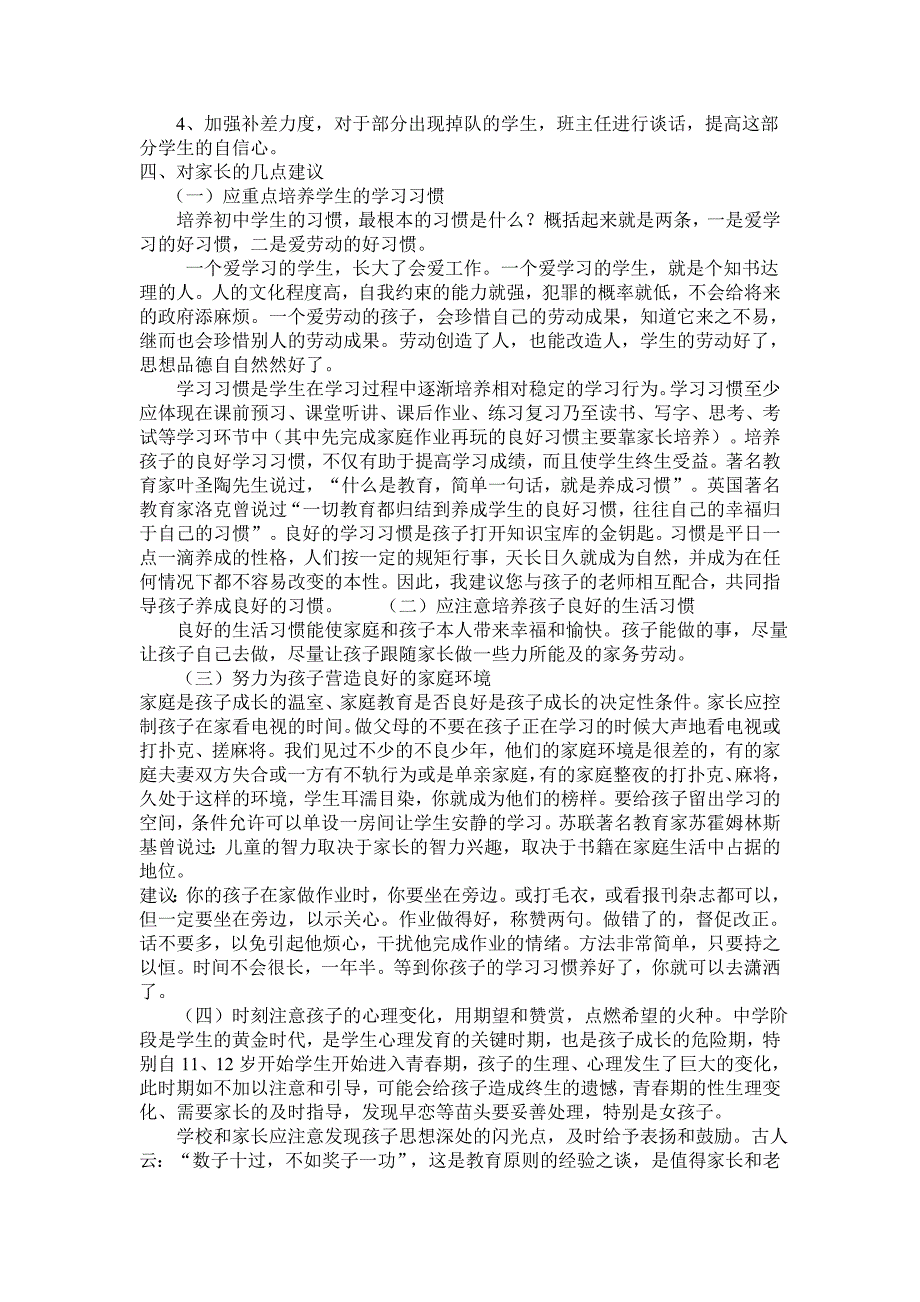 4、加强补差力度，对于部分出现掉队的学生，班主任进行谈话，提高这部分学生的自信心。
四、对家长的几点建议
（一）应重点培养学生的学习习惯
培养初中学生的习惯，最根本的习惯是什么？概括起来就是两条，一是爱学习的好习惯，二是爱劳动的好习惯。
一个爱学习的学生，长大了会爱工作。一个爱学习的学生，就是个知书达理的人。人的文化程度高，自我约束的能力就强，犯罪的概率就低，不会给将来的政府添麻烦。一个爱劳动的孩子，会珍惜自己的劳动成果，知道它来之不易，继而也会珍惜别人的劳动成果。劳动创造了人，也能改造人，学生的劳动好了，思想品德自自然然好了。
学习习惯是学生在学习过程中逐渐培养相对稳定的学习行为。学习习惯至少应体现在课前预习、课堂听讲、课后作业、练习复习乃至读书、写字、思考、考试等学习环节中（其中先完成家庭作业再玩的良好习惯主要靠家长培养）。培养孩子的良好学习习惯，不仅有助于提高学习成绩，而且使学生终生受益。著名教育家叶圣陶先生说过，“什么是教育，简单一句话，就是养成习惯”。英国著名教育家洛克曾说过“一切教育都归结到养成学生的良好习惯，往往自己的幸福归于自己的习惯”。良好的学习习惯是孩子打开知识宝库的金钥匙。习惯是平日一点一滴养成的性格，人们按一定的规矩行事，天长日久就成为自然，并成为在任何情况下都不容易改变的本性。因此，我建议您与孩子的老师相互配合，共同指导孩子养成良好的习惯。 （二）应注意培养孩子良好的生活习惯
良好的生活习惯能使家庭和孩子本人带来幸福和愉快。孩子能做的事，尽量让孩子自己去做，尽量让孩子跟随家长做一些力所能及的家务劳动。
（三）努力为孩子营造良好的家庭环境
家庭是孩子成长的温室、家庭教育是否良好是孩子成长的决定性条件。家长应控制孩子在家看电视的时间。做父母的不要在孩子正在学习的时候大声地看电视或打扑克、搓麻将。我们见过不少的不良少年，他们的家庭环境是很差的，有的家庭夫妻双方失合或一方有不轨行为或是单亲家庭，有的家庭整夜的打扑克、麻将，久处于这样的环境，学生耳濡目染，你就成为他们的榜样。要给孩子留出学习的空间，条件允许可以单设一房间让学生安静的学习。苏联著名教育家苏霍姆林斯基曾说过：儿童的智力取决于家长的智力兴趣，取决于书籍在家庭生活中占据的地位。
建议：你的孩子在家做作业时，你要坐在旁边。或打毛衣，或看报刊杂志都可以，但一定要坐在旁边，以示关心。作业做得好，称赞两句。做错了的，督促改正。话不要多，以免引起他烦心，干扰他完成作业的情绪。方法非常简单，只要持之以恒。时间不会很长，一年半。等到你孩子的学习习惯养好了，你就可以去潇洒了。
（四）时刻注意孩子的心理变化，用期望和赞赏，点燃希望的火种。中学阶段是学生的黄金时代，是学生心理发育的关键时期，也是孩子成长的危险期，特别自 11、12 岁开始学生开始进入青春期，孩子的生理、心理发生了巨大的变化，此时期如不加以注意和引导，可能会给孩子造成终生的遗憾，青春期的性生理变化、需要家长的及时指导，发现早恋等苗头要妥善处理，特别是女孩子。
学校和家长应注意发现孩子思想深处的闪光点，及时给予表扬和鼓励。古人云：“数子十过，不如奖子一功”，这是教育原则的经验之谈，是值得家长和老